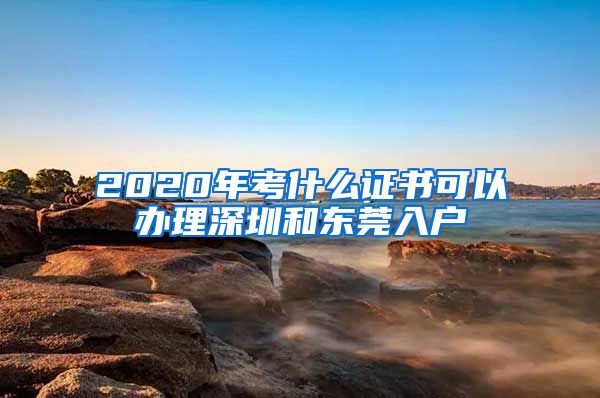 2020年考什么证书可以办理深圳和东莞入户